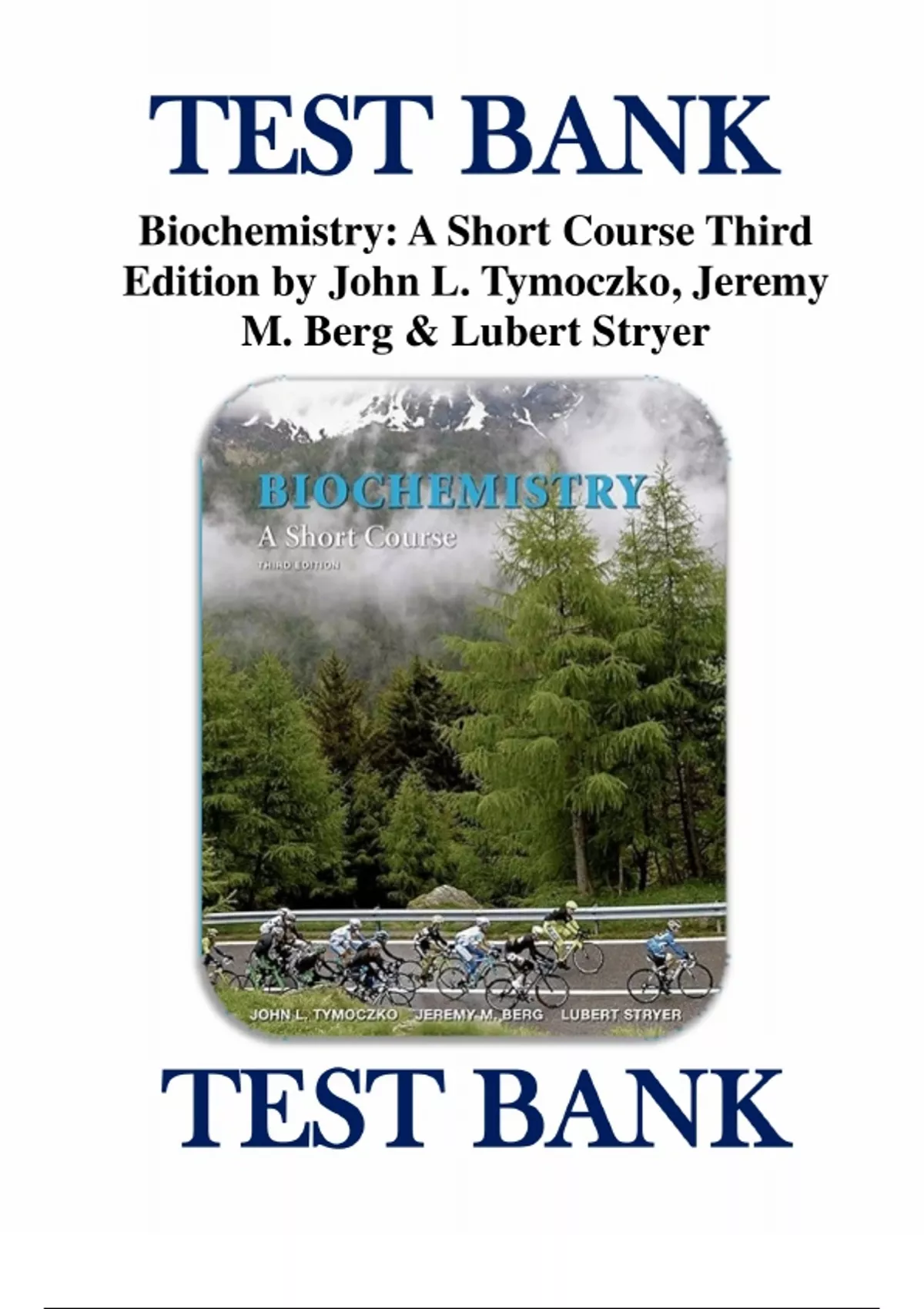 TEST BANK

Biochemistry: A Short Course Third Edition by John L. Tymoczko, Jeremy M. Berg & Lubert Stryer

BIOCHEMISTRY
A Short Course
THIRD EDITION

JOHN L. TYMOCZKO JEREMY M. BERG LUBERT STRYER

TEST BANK